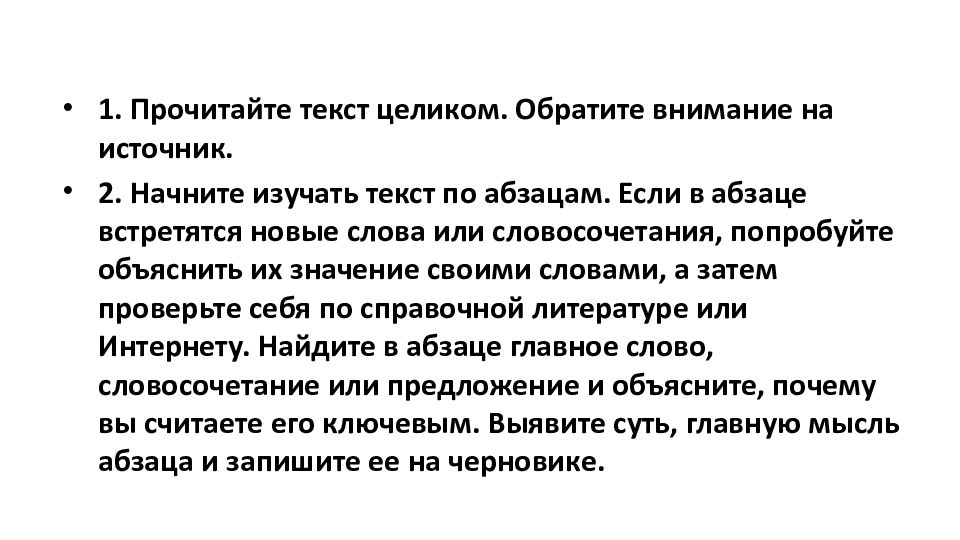 • 1. Прочитайте текст целиком. Обратите внимание на источник.

• 2. Начните изучать текст по абзацам. Если в абзаце встретятся новые слова или словосочетания, попробуйте объяснить их значение своими словами, а затем проверьте себя по справочной литературе или Интернету. Найдите в абзаце главное слово, словосочетание или предложение и объясните, почему вы считаете его ключевым. Выявите суть, главную мысль абзаца и запишите ее на черновике.